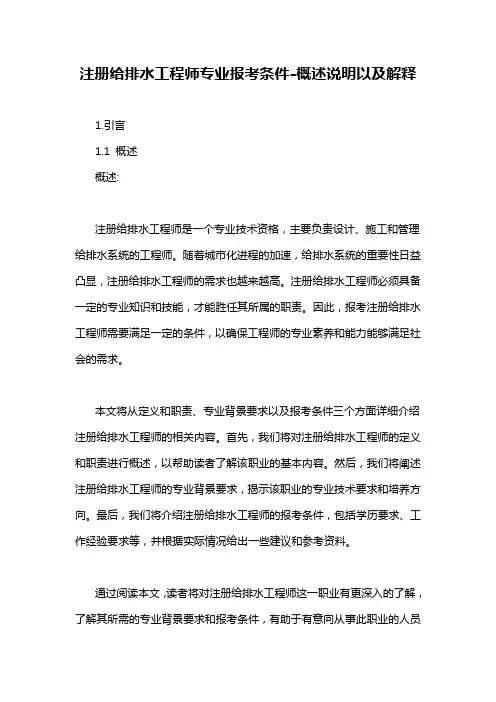 注册给排水工程师专业报考条件-概述说明以及解释

1.引言

1.1 概述

概述:

注册给排水工程师是一个专业技术资格，主要负责设计、施工和管理给排水系统的工程师。随着城市化进程的加速，给排水系统的重要性日益凸显，注册给排水工程师的需求也越来越高。注册给排水工程师必须具备一定的专业知识和技能，才能胜任其所属的职责。因此，报考注册给排水工程师需要满足一定的条件，以确保工程师的专业素养和能力能够满足社会的需求。

本文将从定义和职责、专业背景要求以及报考条件三个方面详细介绍注册给排水工程师的相关内容。首先，我们将对注册给排水工程师的定义和职责进行概述，以帮助读者了解该职业的基本内容。然后，我们将阐述注册给排水工程师的专业背景要求，揭示该职业的专业技术要求和培养方向。最后，我们将介绍注册给排水工程师的报考条件，包括学历要求、工作经验要求等，并根据实际情况给出一些建议和参考资料。

通过阅读本文，读者将对注册给排水工程师这一职业有更深入的了解，了解其所需的专业背景要求和报考条件，有助于有意向从事此职业的人员